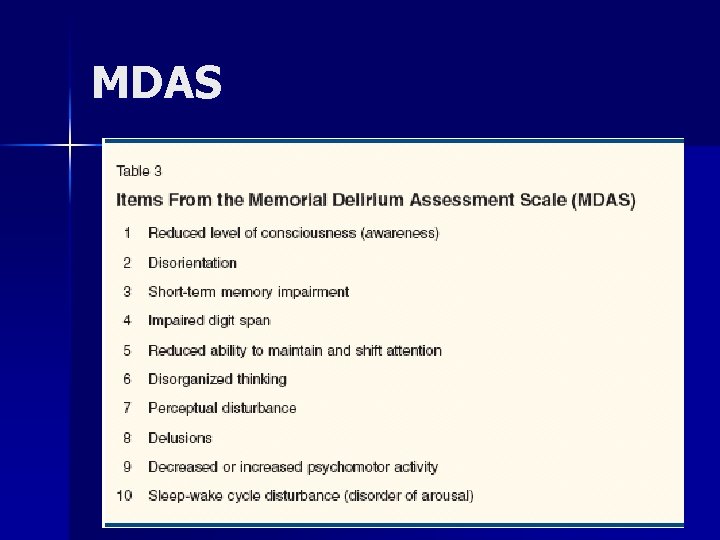 MDAS

Table 3

Items From the Memorial Delirium Assessment Scale (MDAS)

1 Reduced level of consciousness (awareness)
2 Disorientation
3 Short-term memory impairment
4 Impaired digit span
5 Reduced ability to maintain and shift attention
6 Disorganized thinking
7 Perceptual disturbance
8 Delusions
9 Decreased or increased psychomotor activity
10 Sleep-wake cycle disturbance (disorder of arousal)